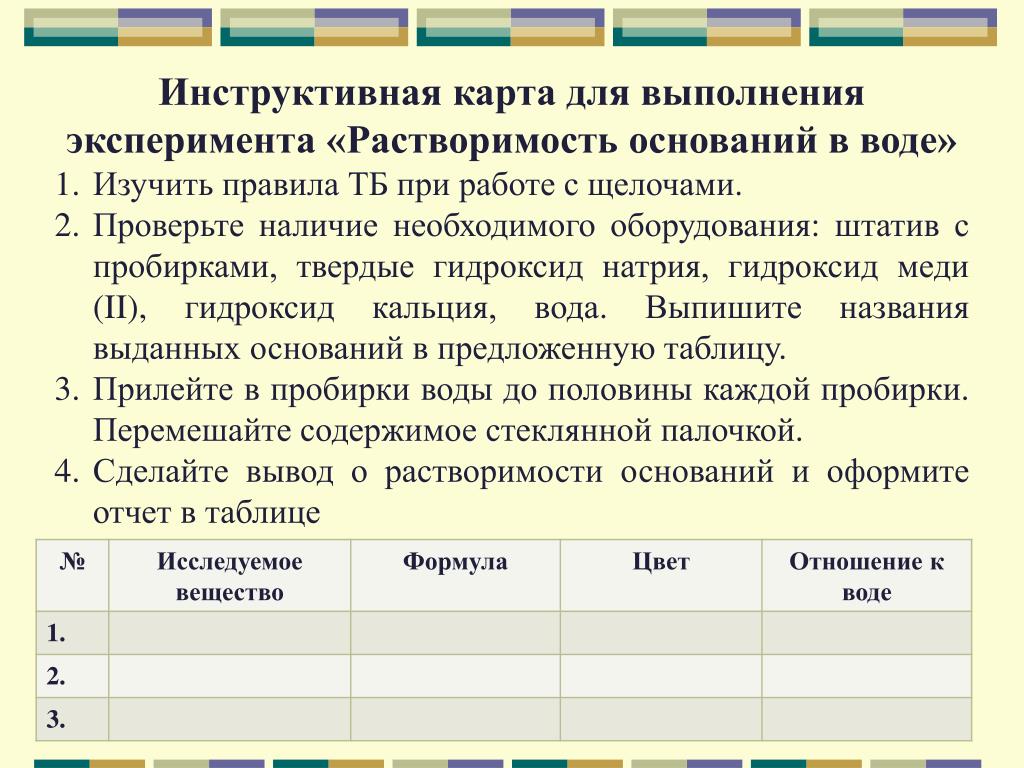 Инструктивная карта для выполнения эксперимента «Растворимость оснований в воде»

1. Изучить правила ТБ при работе с щелочами.
2. Проверьте наличие необходимого оборудования: штатив с пробирками, твердые гидроксид натрия, гидроксид меди (II), гидроксид кальция, вода. Выпишите названия выданных оснований в предложенную таблицу.
3. Прилейте в пробирки воды до половины каждой пробирки. Перемешайте содержимое стеклянной палочкой.
4. Сделайте вывод о растворимости оснований и оформите отчет в таблице

| № | Исследуемое вещество | Формула | Цвет | Отношение к воде |
|---|---|---|---|---|
| 1. | | | | |
| 2. | | | | |
| 3. | | | | |